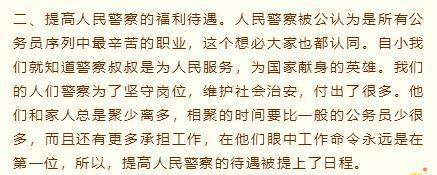 二、提高人民警察的福利待遇。人民警察被公认为是所有公务员序列中最辛苦的职业，这个想必大家也都认同。自小我们就知道警察叔叔是为人民服务，为国家献身的英雄。我们的人们警察为了坚守岗位，维护社会治安，付出了很多。他们和家人总是聚少离多，相聚的时间要比一般的公务员少很多，而且还有更多承担工作，在他们眼中工作命令永远是在第一位，所以，提高人民警察的待遇被提上了日程。